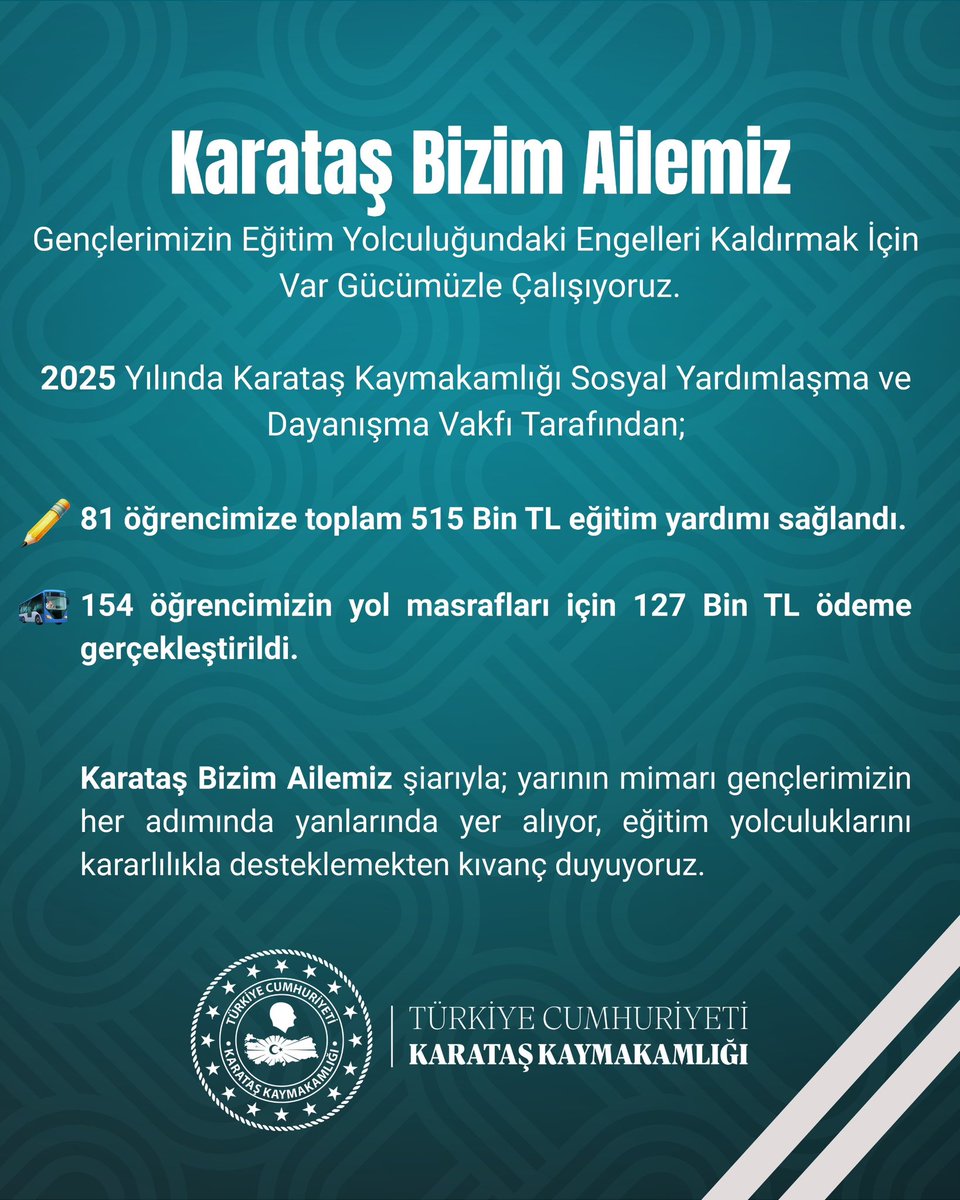 Karataş Bizim Ailemiz

Gençlerimizin Eğitim Yolculuğundaki Engelleri Kaldırmak İçin Var Gücümüzle Çalışıyoruz.

2025 Yılında Karataş Kaymakamlığı Sosyal Yardımlaşma ve Dayanışma Vakfı Tarafından;

81 öğrencimize toplam 515 Bin TL eğitim yardımı sağlandı.

154 öğrencimizin yol masrafları için 127 Bin TL ödeme gerçekleştirildi.

Karataş Bizim Ailemiz şiarıyla; yarının mimarı gençlerimizin her adımında yanlarında yer alıyor, eğitim yolculuklarını kararlılıkla desteklemekten kıvanç duyuyoruz.

TÜRKİYE CUMHURİYETİ KARATAŞ KAYMAKAMLIĞI

TÜRKİYE CUMHURİYETİ
KARATAŞ KAYMAKAMLIĞI